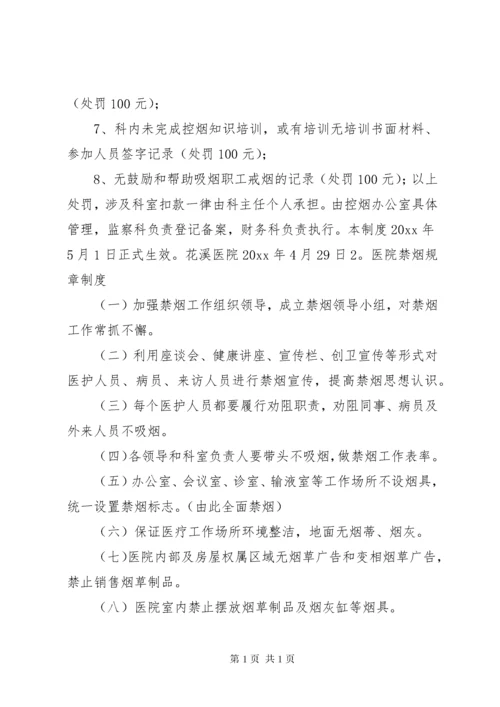 （处罚 100 元）；

7、科内未完成控烟知识培训，或有培训无培训书面材料、参加人员签字记录（处罚 100 元）；

8、无鼓励和帮助吸烟职工戒烟的记录（处罚 100 元）；以上处罚，涉及科室扣款一律由科主任个人承担。由控烟办公室具体管理，监察科负责登记备案，财务科负责执行。本制度 20xx 年 5 月 1 日正式生效。花溪医院 20xx 年 4 月 29 日 2。医院禁烟规章制度

（一）加强禁烟工作组织领导，成立禁烟领导小组，对禁烟工作常抓不懈。

（二）利用座谈会、健康讲座、宣传栏、创卫宣传等形式对医护人员、病员、来访人员进行禁烟宣传，提高禁烟思想认识。

（三）每个医护人员都要履行劝阻职责，劝阻同事、病员及外来人员不吸烟。

（四）各领导和科室负责人要带头不吸烟，做禁烟工作表率。

（五）办公室、会议室、诊室、输液室等工作场所不设烟具，统一设置禁烟标志。（由此全面禁烟）

（六）保证医疗工作场所环境整洁，地面无烟蒂、烟灰。

（七）医院内部及房屋权属区域无烟草广告和变相烟草广告，禁止销售烟草制品。

（八）医院室内禁止摆放烟草制品及烟灰缸等烟具。

第 1 页 共 1 页